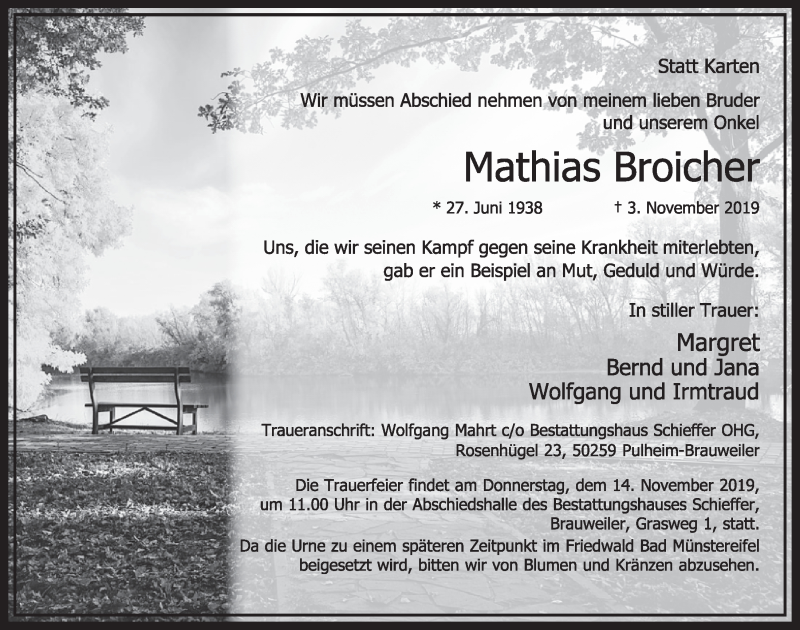 Statt Karten

Wir müssen Abschied nehmen von meinem lieben Bruder und unserem Onkel

Mathias Broicher

* 27. Juni 1938 † 3. November 2019

Uns, die wir seinen Kampf gegen seine Krankheit miterlebten, gab er ein Beispiel an Mut, Geduld und Würde.

In stiller Trauer:

Margret
Bernd und Jana
Wolfgang und Irmtraud

Traueranschrift: Wolfgang Mahrt c/o Bestattungshaus Schieffer OHG, Rosenhügel 23, 50259 Pulheim-Brauweiler

Die Trauerfeier findet am Donnerstag, dem 14. November 2019, um 11.00 Uhr in der Abschiedshalle des Bestattungshauses Schieffer, Brauweiler, Grasweg 1, statt.
Da die Urne zu einem späteren Zeitpunkt im Friedwald Bad Münstereifel beigesetzt wird, bitten wir von Blumen und Kränzen abzusehen.